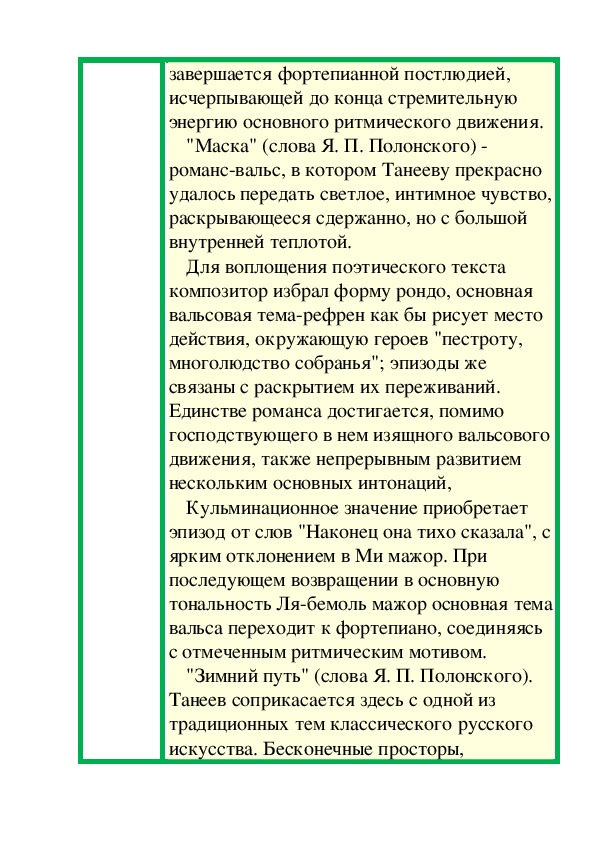 завершается фортепианной постлюдией, исчерпывающей до конца стремительную энергию основного ритмического движения.

"Маска" (слова Я. П. Полонского) - романс-вальс, в котором Танееву прекрасно удалось передать светлое, интимное чувство, раскрывающееся сдержанно, но с большой внутренней теплотой.

Для воплощения поэтического текста композитор избрал форму рондо, основная вальсовая тема-рефрен как бы рисует место действия, окружающую героев "пестроту, многолюдство собранья"; эпизоды же связаны с раскрытием их переживаний. Единстве романса достигается, помимо господствующего в нем изящного вальсового движения, также непрерывным развитием нескольким основных интонаций,

Кульминационное значение приобретает эпизод от слов "Наконец она тихо сказала", с ярким отклонением в Ми мажор. При последующем возвращении в основную тональность Ля-бемоль мажор основная тема вальса переходит к фортепиано, соединяясь с отмеченным ритмическим мотивом.

"Зимний путь" (слова Я. П. Полонского). Танеев соприкасается здесь с одной из традиционных тем классического русского искусства. Бесконечные просторы,